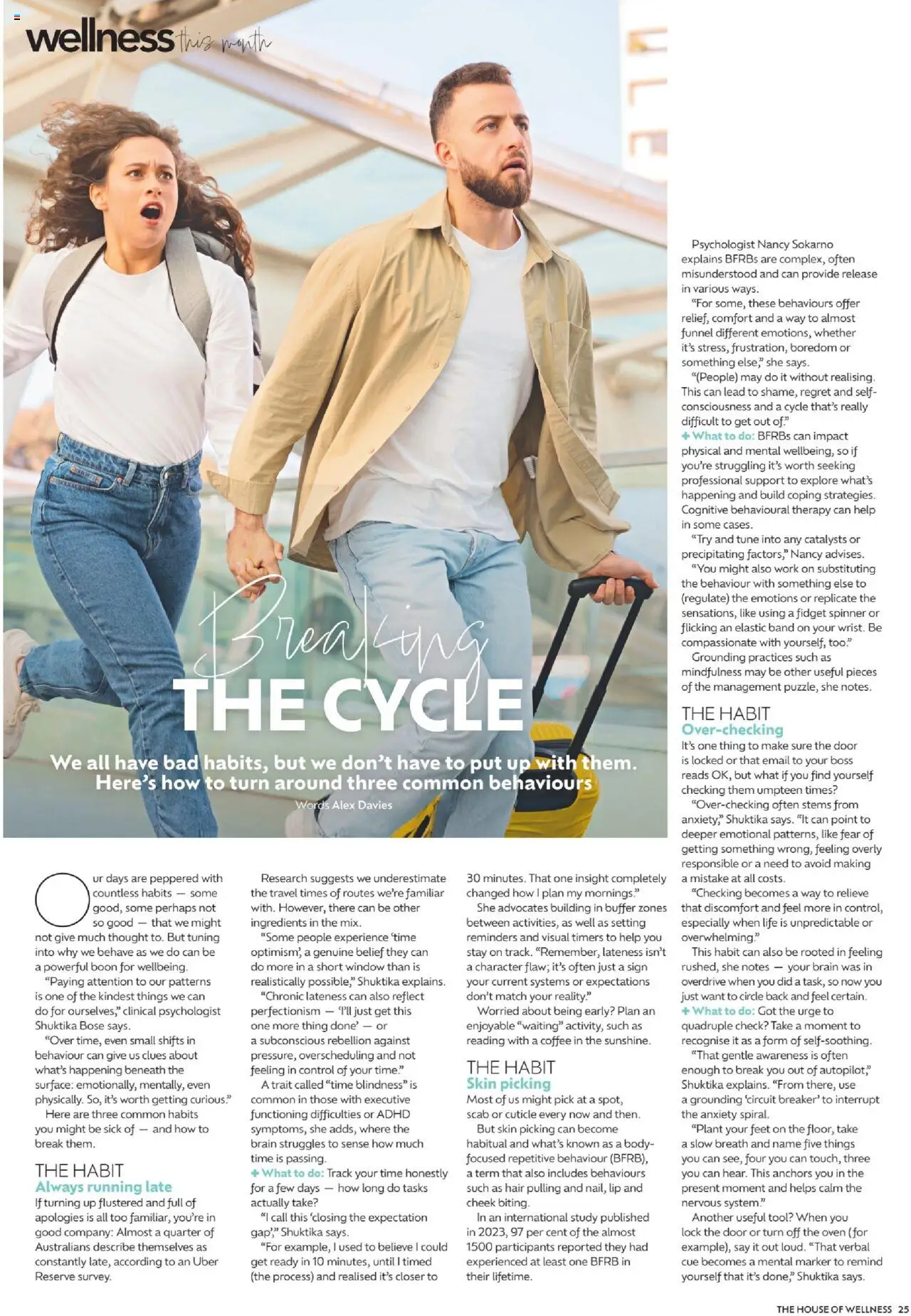 wellness this month

Breaking THE CYCLE

We all have bad habits, but we don't have to put up with them. Here's how to turn around three common behaviours

Words Alex Davies

Our days are peppered with countless habits — some good, some perhaps not so good — that we might not give much thought to. But tuning into why we behave as we do can be a powerful boon for wellbeing.

"Paying attention to our patterns is one of the kindest things we can do for ourselves," clinical psychologist Shuktika Bose says.

"Over time, even small shifts in behaviour can give us clues about what's happening beneath the surface: emotionally, mentally, even physically. So, it's worth getting curious."

Here are three common habits you might be sick of — and how to break them.

THE HABIT
Always running late
If turning up flustered and full of apologies is all too familiar, you're in good company: Almost a quarter of Australians describe themselves as constantly late, according to an Uber Reserve survey.

Research suggests we underestimate the travel times of routes we're familiar with. However, there can be other ingredients in the mix.

"Some people experience 'time optimism', a genuine belief they can do more in a short window than is realistically possible," Shuktika explains.

"Chronic lateness can also reflect perfectionism — 'I'll just get this one more thing done' — or a subconscious rebellion against pressure, overscheduling and not feeling in control of your time."

A trait called "time blindness" is common in those with executive functioning difficulties or ADHD symptoms, she adds, where the brain struggles to sense how much time is passing.

+ What to do: Track your time honestly for a few days — how long do tasks actually take?

"I call this 'closing the expectation gap'," Shuktika says.

"For example, I used to believe I could get ready in 10 minutes, until I timed (the process) and realised it's closer to 30 minutes. That one insight completely changed how I plan my mornings."

She advocates building in buffer zones between activities, as well as setting reminders and visual timers to help you stay on track. "Remember, lateness isn't a character flaw; it's often just a sign your current systems or expectations don't match your reality."

Worried about being early? Plan an enjoyable "waiting" activity, such as reading with a coffee in the sunshine.

THE HABIT
Skin picking
Most of us might pick at a spot, scab or cuticle every now and then.

But skin picking can become habitual and what's known as a body-focused repetitive behaviour (BFRB), a term that also includes behaviours such as hair pulling and nail, lip and cheek biting.

In an international study published in 2023, 97 per cent of the almost 1500 participants reported they had experienced at least one BFRB in their lifetime.

Psychologist Nancy Sokarno explains BFRBs are complex, often misunderstood and can provide release in various ways.

"For some, these behaviours offer relief, comfort and a way to almost funnel different emotions, whether it's stress, frustration, boredom or something else," she says.

"(People) may do it without realising. This can lead to shame, regret and self-consciousness and a cycle that's really difficult to get out of."

+ What to do: BFRBs can impact physical and mental wellbeing, so if you're struggling it's worth seeking professional support to explore what's happening and build coping strategies. Cognitive behavioural therapy can help in some cases.

"Try and tune into any catalysts or precipitating factors," Nancy advises.

"You might also work on substituting the behaviour with something else to (regulate) the emotions or replicate the sensations, like using a fidget spinner or flicking an elastic band on your wrist. Be compassionate with yourself, too."

Grounding practices such as mindfulness may be other useful pieces of the management puzzle, she notes.

THE HABIT
Over-checking
It's one thing to make sure the door is locked or that email to your boss reads OK, but what if you find yourself checking them umpteen times?

"Over-checking often stems from anxiety," Shuktika says. "It can point to deeper emotional patterns, like fear of getting something wrong, feeling overly responsible or a need to avoid making a mistake at all costs.

"Checking becomes a way to relieve that discomfort and feel more in control, especially when life is unpredictable or overwhelming."

This habit can also be rooted in feeling rushed, she notes — your brain was in overdrive when you did a task, so now you just want to circle back and feel certain.

+ What to do: Got the urge to quadruple check? Take a moment to recognise it as a form of self-soothing.

"That gentle awareness is often enough to break you out of autopilot," Shuktika explains. "From there, use a grounding 'circuit breaker' to interrupt the anxiety spiral.

"Plant your feet on the floor, take a slow breath and name five things you can see, four you can touch, three you can hear. This anchors you in the present moment and helps calm the nervous system."

Another useful tool? When you lock the door or turn off the oven (for example), say it out loud. "That verbal cue becomes a mental marker to remind yourself that it's done," Shuktika says.

THE HOUSE OF WELLNESS 25